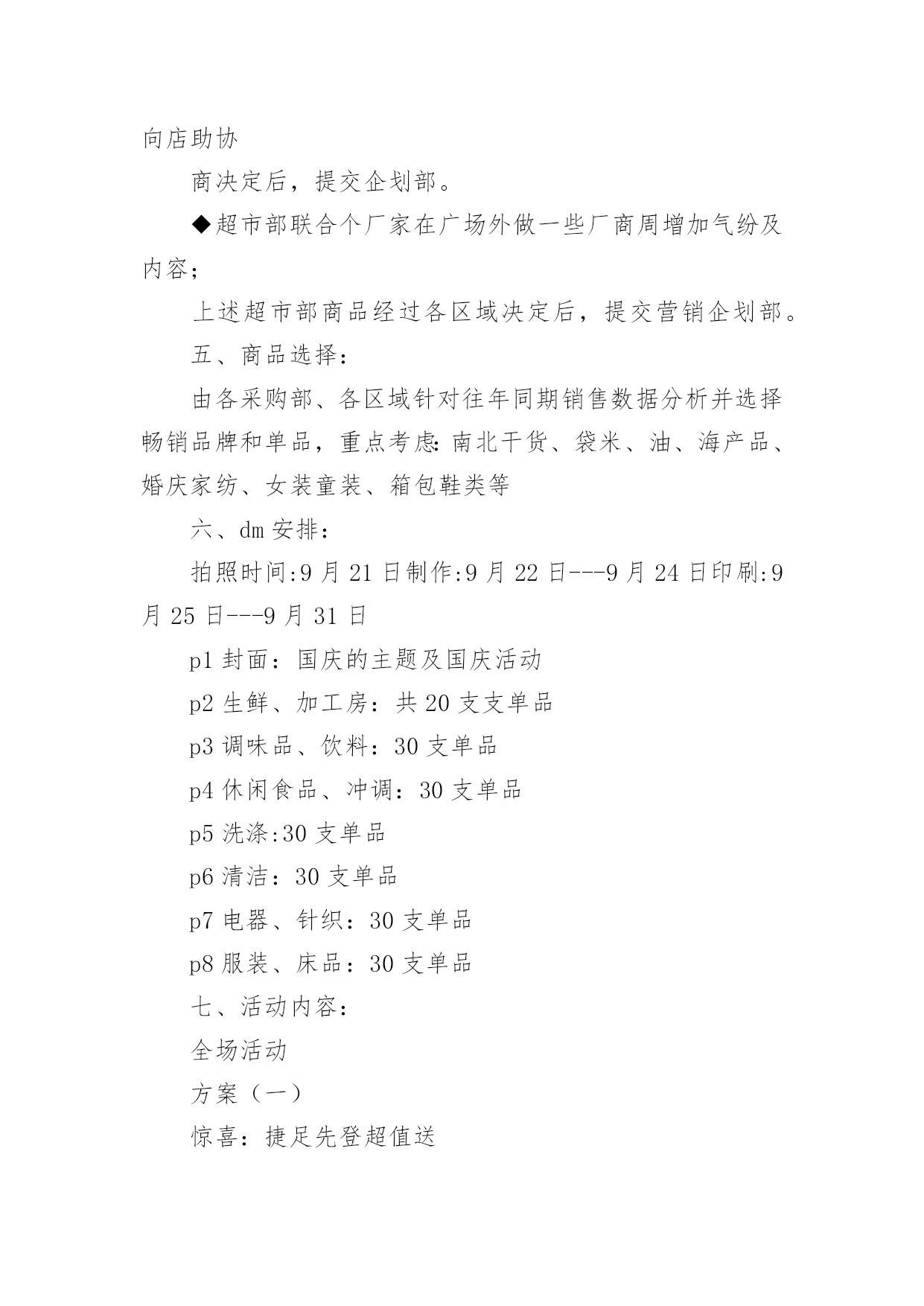 向店助协

商决定后，提交企划部。

◆超市部联合个厂家在广场外做一些厂商周增加气纷及内容；

上述超市部商品经过各区域决定后，提交营销企划部。

五、商品选择：

由各采购部、各区域针对往年同期销售数据分析并选择畅销品牌和单品，重点考虑：南北干货、袋米、油、海产品、婚庆家纺、女装童装、箱包鞋类等

六、dm 安排：

拍照时间:9 月 21 日制作:9 月 22 日---9 月 24 日印刷:9 月 25 日---9 月 31 日

p1 封面：国庆的主题及国庆活动

p2 生鲜、加工房：共 20 支支单品

p3 调味品、饮料：30 支单品

p4 休闲食品、冲调：30 支单品

p5 洗涤:30 支单品

p6 清洁：30 支单品

p7 电器、针织：30 支单品

p8 服装、床品：30 支单品

七、活动内容：

全场活动

方案（一）

惊喜：捷足先登超值送